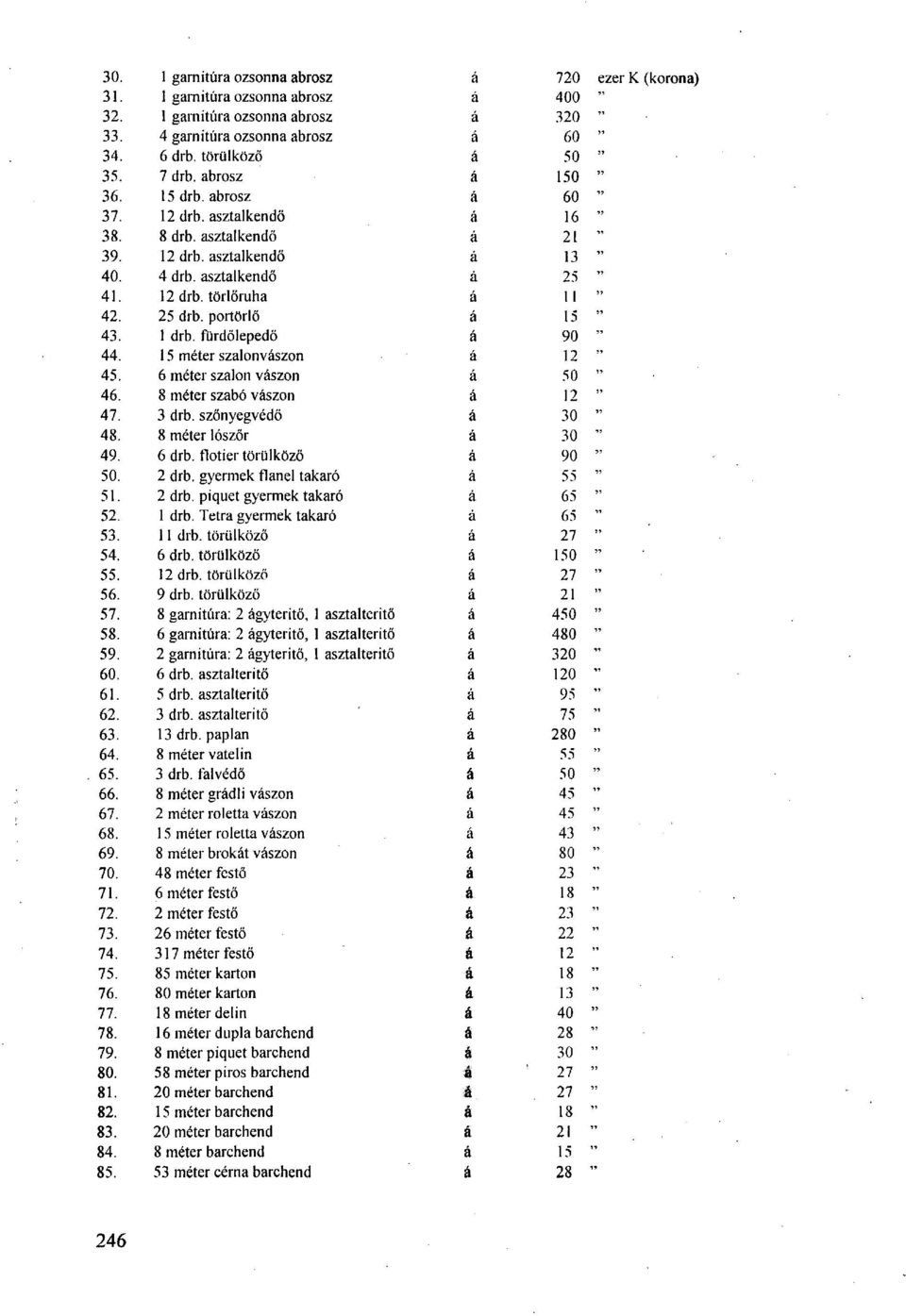 | | | | | |
|---|---|---|---|---|
| 30. | 1 garnitúra ozsonna abrosz | á | 720 | ezer K (korona) |
| 31. | 1 garnitúra ozsonna abrosz | á | 400 | " |
| 32. | 1 garnitúra ozsonna abrosz | á | 320 | " |
| 33. | 4 garnitúra ozsonna abrosz | á | 60 | " |
| 34. | 6 drb. törülköző | á | 50 | " |
| 35. | 7 drb. abrosz | á | 150 | " |
| 36. | 15 drb. abrosz | á | 60 | " |
| 37. | 12 drb. asztalkendő | á | 16 | " |
| 38. | 8 drb. asztalkendő | á | 21 | " |
| 39. | 12 drb. asztalkendő | á | 13 | " |
| 40. | 4 drb. asztalkendő | á | 25 | " |
| 41. | 12 drb. törlőruha | á | 11 | " |
| 42. | 25 drb. portörlő | á | 15 | " |
| 43. | 1 drb. fürdőlepedő | á | 90 | " |
| 44. | 15 méter szalonvászon | á | 12 | " |
| 45. | 6 méter szalon vászon | á | 50 | " |
| 46. | 8 méter szabó vászon | á | 12 | " |
| 47. | 3 drb. szőnyegvédő | á | 30 | " |
| 48. | 8 méter lószőr | á | 30 | " |
| 49. | 6 drb. flotier törülköző | á | 90 | " |
| 50. | 2 drb. gyermek flanel takaró | á | 55 | " |
| 51. | 2 drb. piquet gyermek takaró | á | 65 | " |
| 52. | 1 drb. Tetra gyermek takaró | á | 65 | " |
| 53. | 11 drb. törülköző | á | 27 | " |
| 54. | 6 drb. törülköző | á | 150 | " |
| 55. | 12 drb. törülköző | á | 27 | " |
| 56. | 9 drb. törülköző | á | 21 | " |
| 57. | 8 garnitúra: 2 ágyterítő, 1 asztalterítő | á | 450 | " |
| 58. | 6 garnitúra: 2 ágyterítő, 1 asztalterítő | á | 480 | " |
| 59. | 2 garnitúra: 2 ágyterítő, 1 asztalterítő | á | 320 | " |
| 60. | 6 drb. asztalterítő | á | 120 | " |
| 61. | 5 drb. asztalterítő | á | 95 | " |
| 62. | 3 drb. asztalterítő | á | 75 | " |
| 63. | 13 drb. paplan | á | 280 | " |
| 64. | 8 méter vatelin | á | 55 | " |
| 65. | 3 drb. falvédő | á | 50 | " |
| 66. | 8 méter grádli vászon | á | 45 | " |
| 67. | 2 méter roletta vászon | á | 45 | " |
| 68. | 15 méter roletta vászon | á | 43 | " |
| 69. | 8 méter brokát vászon | á | 80 | " |
| 70. | 48 méter festő | á | 23 | " |
| 71. | 6 méter festő | á | 18 | " |
| 72. | 2 méter festő | á | 23 | " |
| 73. | 26 méter festő | á | 22 | " |
| 74. | 317 méter festő | á | 12 | " |
| 75. | 85 méter karton | á | 18 | " |
| 76. | 80 méter karton | á | 13 | " |
| 77. | 18 méter delin | á | 40 | " |
| 78. | 16 méter dupla barchend | á | 28 | " |
| 79. | 8 méter piquet barchend | á | 30 | " |
| 80. | 58 méter piros barchend | á | 27 | " |
| 81. | 20 méter barchend | á | 27 | " |
| 82. | 15 méter barchend | á | 18 | " |
| 83. | 20 méter barchend | á | 21 | " |
| 84. | 8 méter barchend | á | 15 | " |
| 85. | 53 méter cérna barchend | á | 28 | " |

246